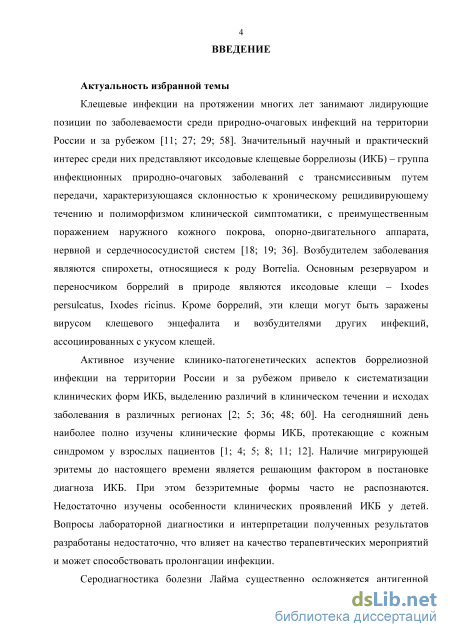 4

ВВЕДЕНИЕ

Актуальность избранной темы

Клещевые инфекции на протяжении многих лет занимают лидирующие позиции по заболеваемости среди природно-очаговых инфекций на территории России и за рубежом [11; 27; 29; 58]. Значительный научный и практический интерес среди них представляют иксодовые клещевые боррелиозы (ИКБ) – группа инфекционных природно-очаговых заболеваний с трансмиссивным путем передачи, характеризующаяся склонностью к хроническому рецидивирующему течению и полиморфизмом клинической симптоматики, с преимущественным поражением наружного кожного покрова, опорно-двигательного аппарата, нервной и сердечнососудистой систем [18; 19; 36]. Возбудителем заболевания являются спирохеты, относящиеся к роду Borrelia. Основным резервуаром и переносчиком боррелий в природе являются иксодовые клещи – Ixodes persulcatus, Ixodes ricinus. Кроме боррелий, эти клещи могут быть заражены вирусом клещевого энцефалита и возбудителями других инфекций, ассоциированных с укусом клещей.

Активное изучение клинико-патогенетических аспектов боррелиозной инфекции на территории России и за рубежом привело к систематизации клинических форм ИКБ, выделению различий в клиническом течении и исходах заболевания в различных регионах [2; 5; 36; 48; 60]. На сегодняшний день наиболее полно изучены клинические формы ИКБ, протекающие с кожным синдромом у взрослых пациентов [1; 4; 5; 8; 11; 12]. Наличие мигрирующей эритемы до настоящего времени является решающим фактором в постановке диагноза ИКБ. При этом безэритемные формы часто не распознаются. Недостаточно изучены особенности клинических проявлений ИКБ у детей. Вопросы лабораторной диагностики и интерпретации полученных результатов разработаны недостаточно, что влияет на качество терапевтических мероприятий и может способствовать пролонгации инфекции.

Серодиагностика болезни Лайма существенно осложняется антигенной

dsLib.net
библиотека диссертаций